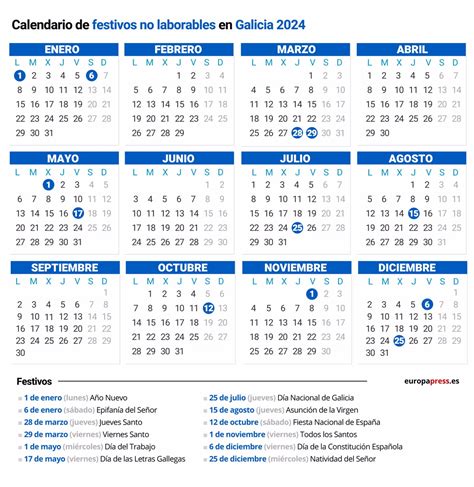 Calendario de festivos no laborables en Galicia 2024

ENERO
| L | M | X | J | V | S | D |
|---|---|---|---|---|---|---|
| 1 | 2 | 3 | 4 | 5 | 6 | 7 |
| 8 | 9 | 10 | 11 | 12 | 13 | 14 |
| 15 | 16 | 17 | 18 | 19 | 20 | 21 |
| 22 | 23 | 24 | 25 | 26 | 27 | 28 |
| 29 | 30 | 31 | | | | |

FEBRERO
| L | M | X | J | V | S | D |
|---|---|---|---|---|---|---|
| | | | 1 | 2 | 3 | 4 |
| 5 | 6 | 7 | 8 | 9 | 10 | 11 |
| 12 | 13 | 14 | 15 | 16 | 17 | 18 |
| 19 | 20 | 21 | 22 | 23 | 24 | 25 |
| 26 | 27 | 28 | 29 | | | |

MARZO
| L | M | X | J | V | S | D |
|---|---|---|---|---|---|---|
| | | | | 1 | 2 | 3 |
| 4 | 5 | 6 | 7 | 8 | 9 | 10 |
| 11 | 12 | 13 | 14 | 15 | 16 | 17 |
| 18 | 19 | 20 | 21 | 22 | 23 | 24 |
| 25 | 26 | 27 | 28 | 29 | 30 | 31 |

ABRIL
| L | M | X | J | V | S | D |
|---|---|---|---|---|---|---|
| 1 | 2 | 3 | 4 | 5 | 6 | 7 |
| 8 | 9 | 10 | 11 | 12 | 13 | 14 |
| 15 | 16 | 17 | 18 | 19 | 20 | 21 |
| 22 | 23 | 24 | 25 | 26 | 27 | 28 |
| 29 | 30 | | | | | |

MAYO
| L | M | X | J | V | S | D |
|---|---|---|---|---|---|---|
| | | 1 | 2 | 3 | 4 | 5 |
| 6 | 7 | 8 | 9 | 10 | 11 | 12 |
| 13 | 14 | 15 | 16 | 17 | 18 | 19 |
| 20 | 21 | 22 | 23 | 24 | 25 | 26 |
| 27 | 28 | 29 | 30 | 31 | | |

JUNIO
| L | M | X | J | V | S | D |
|---|---|---|---|---|---|---|
| | | | | | 1 | 2 |
| 3 | 4 | 5 | 6 | 7 | 8 | 9 |
| 10 | 11 | 12 | 13 | 14 | 15 | 16 |
| 17 | 18 | 19 | 20 | 21 | 22 | 23 |
| 24 | 25 | 26 | 27 | 28 | 29 | 30 |

JULIO
| L | M | X | J | V | S | D |
|---|---|---|---|---|---|---|
| 1 | 2 | 3 | 4 | 5 | 6 | 7 |
| 8 | 9 | 10 | 11 | 12 | 13 | 14 |
| 15 | 16 | 17 | 18 | 19 | 20 | 21 |
| 22 | 23 | 24 | 25 | 26 | 27 | 28 |
| 29 | 30 | 31 | | | | |

AGOSTO
| L | M | X | J | V | S | D |
|---|---|---|---|---|---|---|
| | | | 1 | 2 | 3 | 4 |
| 5 | 6 | 7 | 8 | 9 | 10 | 11 |
| 12 | 13 | 14 | 15 | 16 | 17 | 18 |
| 19 | 20 | 21 | 22 | 23 | 24 | 25 |
| 26 | 27 | 28 | 29 | 30 | 31 | |

SEPTIEMBRE
| L | M | X | J | V | S | D |
|---|---|---|---|---|---|---|
| | | | | | | 1 |
| 2 | 3 | 4 | 5 | 6 | 7 | 8 |
| 9 | 10 | 11 | 12 | 13 | 14 | 15 |
| 16 | 17 | 18 | 19 | 20 | 21 | 22 |
| 23 | 24 | 25 | 26 | 27 | 28 | 29 |
| 30 | | | | | | |

OCTUBRE
| L | M | X | J | V | S | D |
|---|---|---|---|---|---|---|
| | 1 | 2 | 3 | 4 | 5 | 6 |
| 7 | 8 | 9 | 10 | 11 | 12 | 13 |
| 14 | 15 | 16 | 17 | 18 | 19 | 20 |
| 21 | 22 | 23 | 24 | 25 | 26 | 27 |
| 28 | 29 | 30 | 31 | | | |

NOVIEMBRE
| L | M | X | J | V | S | D |
|---|---|---|---|---|---|---|
| | | | | 1 | 2 | 3 |
| 4 | 5 | 6 | 7 | 8 | 9 | 10 |
| 11 | 12 | 13 | 14 | 15 | 16 | 17 |
| 18 | 19 | 20 | 21 | 22 | 23 | 24 |
| 25 | 26 | 27 | 28 | 29 | 30 | |

DICIEMBRE
| L | M | X | J | V | S | D |
|---|---|---|---|---|---|---|
| | | | | | | 1 |
| 2 | 3 | 4 | 5 | 6 | 7 | 8 |
| 9 | 10 | 11 | 12 | 13 | 14 | 15 |
| 16 | 17 | 18 | 19 | 20 | 21 | 22 |
| 23 | 24 | 25 | 26 | 27 | 28 | 29 |
| 30 | 31 | | | | | |

Festivos

europapress.es

1 de enero (lunes) Año Nuevo
6 de enero (sábado) Epifanía del Señor
28 de marzo (jueves) Jueves Santo
29 de marzo (viernes) Viernes Santo
1 de mayo (miércoles) Día del Trabajo
17 de mayo (viernes) Día de las Letras Gallegas

25 de julio (jueves) Día Nacional de Galicia
15 de agosto (jueves) Asunción de la Virgen
12 de octubre (sábado) Fiesta Nacional de España
1 de noviembre (viernes) Todos los Santos
6 de diciembre (viernes) Día de la Constitución Española
25 de diciembre (miércoles) Natividad del Señor